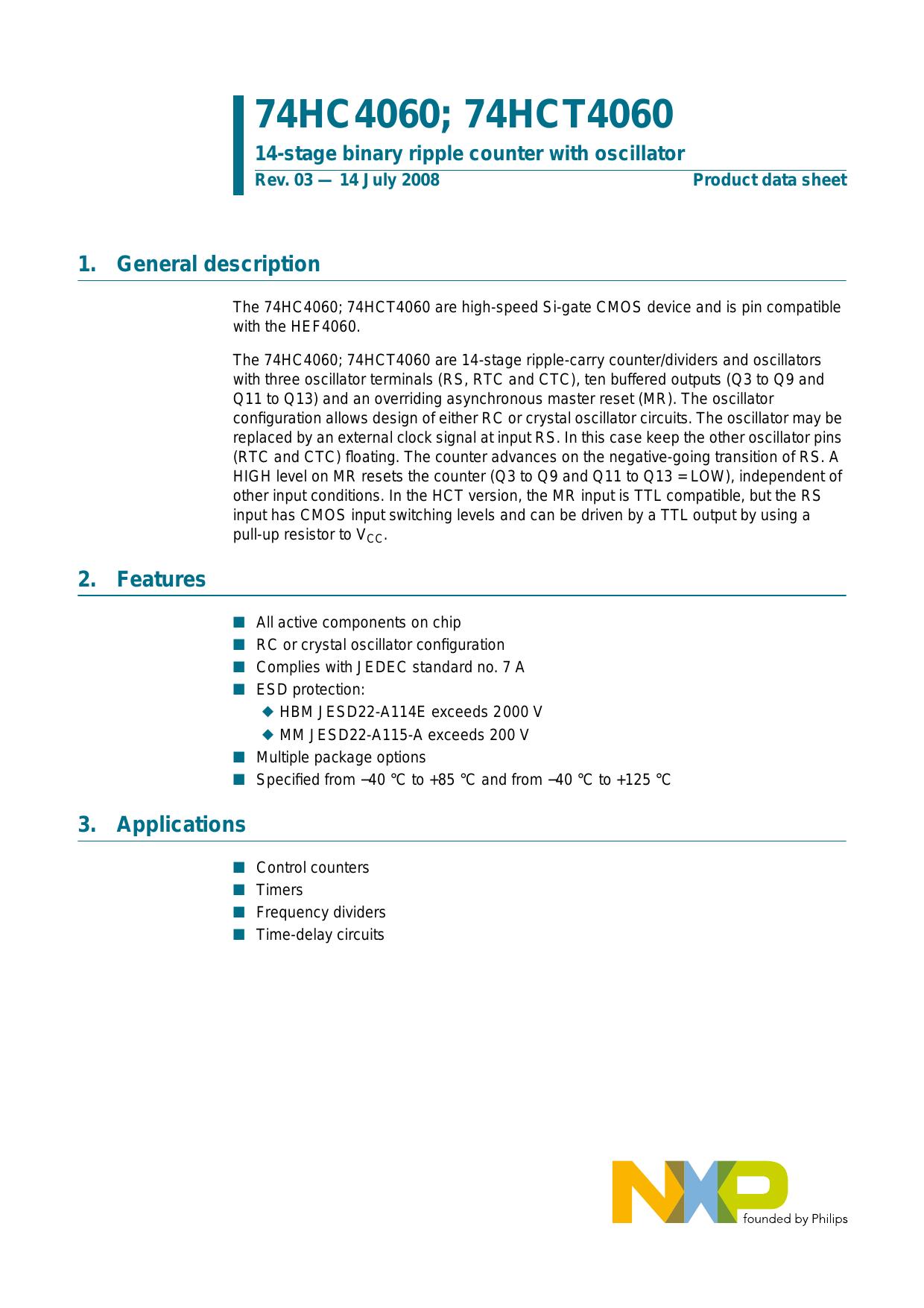 74HC4060; 74HCT4060

14-stage binary ripple counter with oscillator

Rev. 03 — 14 July 2008

Product data sheet

1. General description

The 74HC4060; 74HCT4060 are high-speed Si-gate CMOS device and is pin compatible with the HEF4060.

The 74HC4060; 74HCT4060 are 14-stage ripple-carry counter/dividers and oscillators with three oscillator terminals (RS, RTC and CTC), ten buffered outputs (Q3 to Q9 and Q11 to Q13) and an overriding asynchronous master reset (MR). The oscillator configuration allows design of either RC or crystal oscillator circuits. The oscillator may be replaced by an external clock signal at input RS. In this case keep the other oscillator pins (RTC and CTC) floating. The counter advances on the negative-going transition of RS. A HIGH level on MR resets the counter (Q3 to Q9 and Q11 to Q13 = LOW), independent of other input conditions. In the HCT version, the MR input is TTL compatible, but the RS input has CMOS input switching levels and can be driven by a TTL output by using a pull-up resistor to $V_{CC}$.

2. Features

■ All active components on chip
■ RC or crystal oscillator configuration
■ Complies with JEDEC standard no. 7 A
■ ESD protection:
◆ HBM JESD22-A114E exceeds 2000 V
◆ MM JESD22-A115-A exceeds 200 V
■ Multiple package options
■ Specified from −40 °C to +85 °C and from −40 °C to +125 °C

3. Applications

■ Control counters
■ Timers
■ Frequency dividers
■ Time-delay circuits

NXP founded by Philips